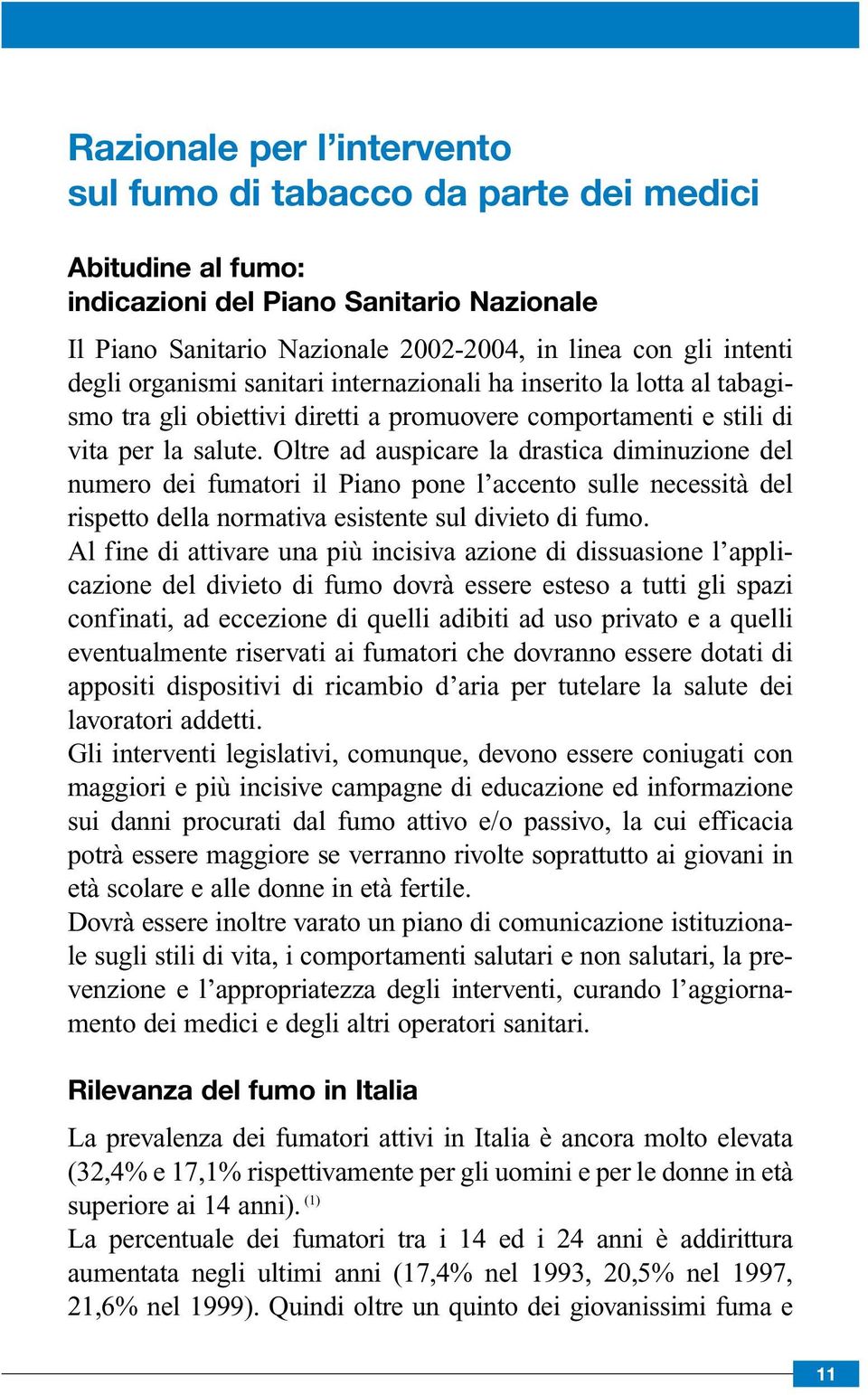 Razionale per l’intervento
sul fumo di tabacco da parte dei medici

Abitudine al fumo:
indicazioni del Piano Sanitario Nazionale

Il Piano Sanitario Nazionale 2002-2004, in linea con gli intenti degli organismi sanitari internazionali ha inserito la lotta al tabagismo tra gli obiettivi diretti a promuovere comportamenti e stili di vita per la salute. Oltre ad auspicare la drastica diminuzione del numero dei fumatori il Piano pone l’accento sulle necessità del rispetto della normativa esistente sul divieto di fumo.
Al fine di attivare una più incisiva azione di dissuasione l’applicazione del divieto di fumo dovrà essere esteso a tutti gli spazi confinati, ad eccezione di quelli adibiti ad uso privato e a quelli eventualmente riservati ai fumatori che dovranno essere dotati di appositi dispositivi di ricambio d’aria per tutelare la salute dei lavoratori addetti.
Gli interventi legislativi, comunque, devono essere coniugati con maggiori e più incisive campagne di educazione ed informazione sui danni procurati dal fumo attivo e/o passivo, la cui efficacia potrà essere maggiore se verranno rivolte soprattutto ai giovani in età scolare e alle donne in età fertile.
Dovrà essere inoltre varato un piano di comunicazione istituzionale sugli stili di vita, i comportamenti salutari e non salutari, la prevenzione e l’appropriatezza degli interventi, curando l’aggiornamento dei medici e degli altri operatori sanitari.

Rilevanza del fumo in Italia

La prevalenza dei fumatori attivi in Italia è ancora molto elevata (32,4% e 17,1% rispettivamente per gli uomini e per le donne in età superiore ai 14 anni). $^{(1)}$
La percentuale dei fumatori tra i 14 ed i 24 anni è addirittura aumentata negli ultimi anni (17,4% nel 1993, 20,5% nel 1997, 21,6% nel 1999). Quindi oltre un quinto dei giovanissimi fuma e

11